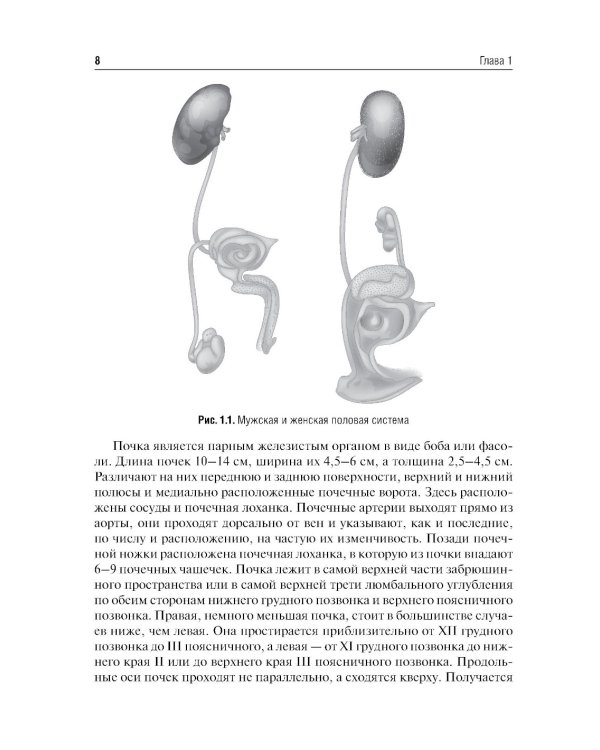 8 Глава 1

Рис. 1.1. Мужская и женская половая система

Почка является парным железистым органом в виде боба или фасоли. Длина почек 10–14 см, ширина их 4,5–6 см, а толщина 2,5–4,5 см. Различают на них переднюю и заднюю поверхности, верхний и нижний полюсы и медиально расположенные почечные ворота. Здесь расположены сосуды и почечная лоханка. Почечные артерии выходят прямо из аорты, они проходят дорсально от вен и указывают, как и последние, по числу и расположению, на частую их изменчивость. Позади почечной ножки расположена почечная лоханка, в которую из почки впадают 6–9 почечных чашечек. Почка лежит в самой верхней части забрюшинного пространства или в самой верхней трети люмбального углубления по обеим сторонам нижнего грудного позвонка и верхнего поясничного позвонка. Правая, немного меньшая почка, стоит в большинстве случаев ниже, чем левая. Она простирается приблизительно от XII грудного позвонка до III поясничного, а левая — от XI грудного позвонка до нижнего края II или до верхнего края III поясничного позвонка. Продольные оси почек проходят не параллельно, а сходятся кверху. Получается